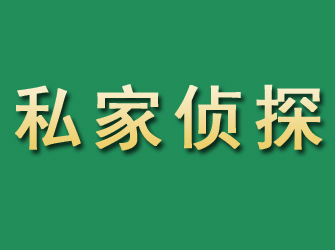 私家侦探